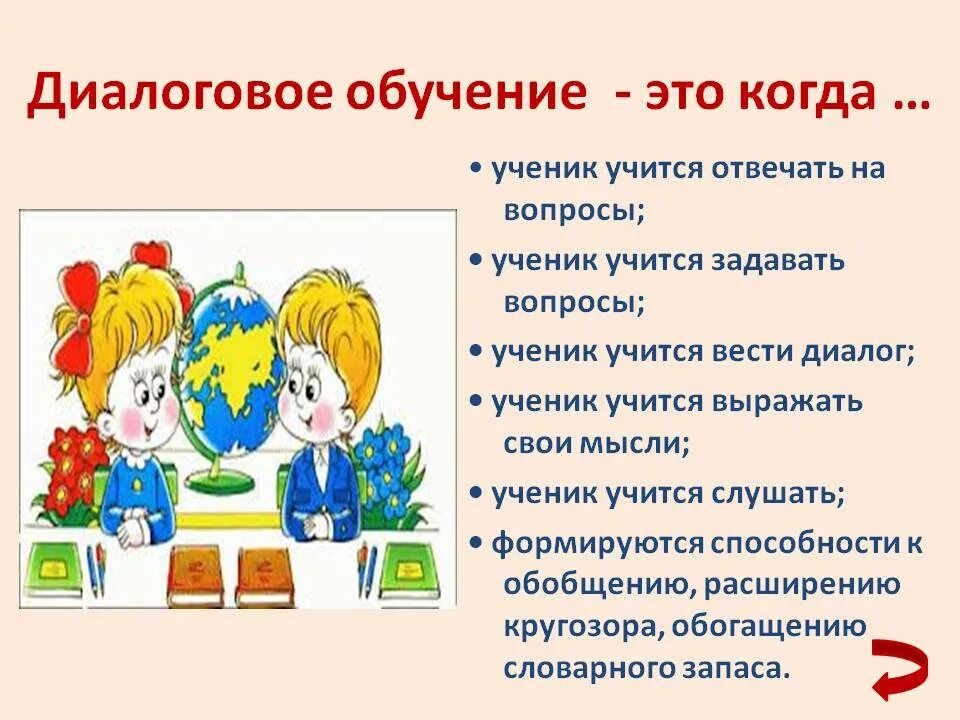 Диалоговое обучение - это когда …

• ученик учится отвечать на вопросы;

• ученик учится задавать вопросы;

• ученик учится вести диалог;

• ученик учится выражать свои мысли;

• ученик учится слушать;

• формируются способности к обобщению, расширению кругозора, обогащению словарного запаса.